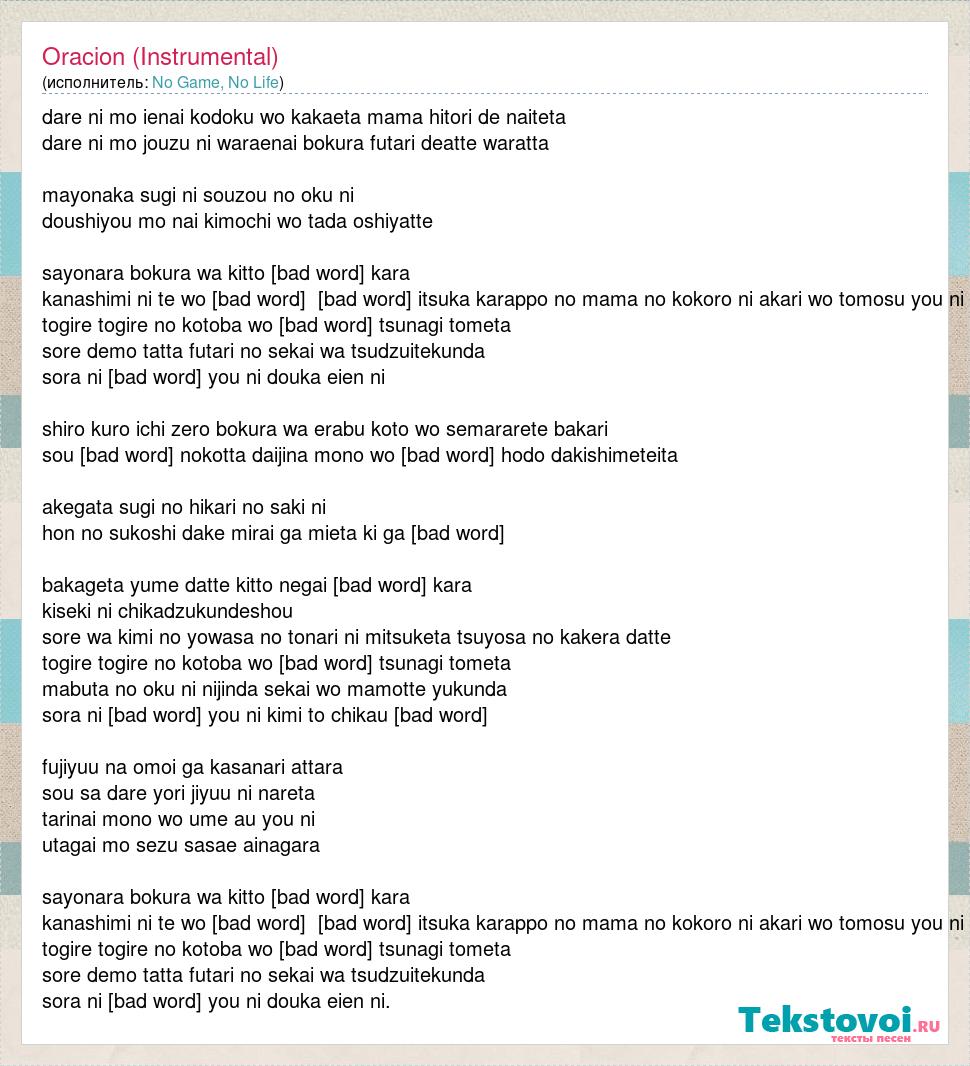 Oracion (Instrumental)
(исполнитель: No Game, No Life)

dare ni mo ienai kodoku wo kakaeta mama hitori de naiteta
dare ni mo jouzu ni waraenai bokura futari deatte waratta

mayonaka sugi ni souzou no oku ni
doushiyou mo nai kimochi wo tada oshiyatte

sayonara bokura wa kitto [bad word] kara
kanashimi ni te wo [bad word] [bad word] itsuka karappo no mama no kokoro ni akari wo tomosu you ni
togire togire no kotoba wo [bad word] tsunagi tometa
sore demo tatta futari no sekai wa tsudzuitekunda
sora ni [bad word] you ni douka eien ni

shiro kuro ichi zero bokura wa erabu koto wo semararete bakari
sou [bad word] nokotta daijina mono wo [bad word] hodo dakishimeteita

akegata sugi no hikari no saki ni
hon no sukoshi dake mirai ga mieta ki ga [bad word]

bakageta yume datte kitto negai [bad word] kara
kiseki ni chikadzukundeshou
sore wa kimi no yowasa no tonari ni mitsuketa tsuyosa no kakera datte
togire togire no kotoba wo [bad word] tsunagi tometa
mabuta no oku ni nijinda sekai wo mamotte yukunda
sora ni [bad word] you ni kimi to chikau [bad word]

fujiyuu na omoi ga kasanari attara
sou sa dare yori jiyuu ni nareta
tarinai mono wo ume au you ni
utagai mo sezu sasae ainagara

sayonara bokura wa kitto [bad word] kara
kanashimi ni te wo [bad word] [bad word] itsuka karappo no mama no kokoro ni akari wo tomosu you ni
togire togire no kotoba wo [bad word] tsunagi tometa
sore demo tatta futari no sekai wa tsudzuitekunda
sora ni [bad word] you ni douka eien ni.

Tekstovoi.ru
тексты песен